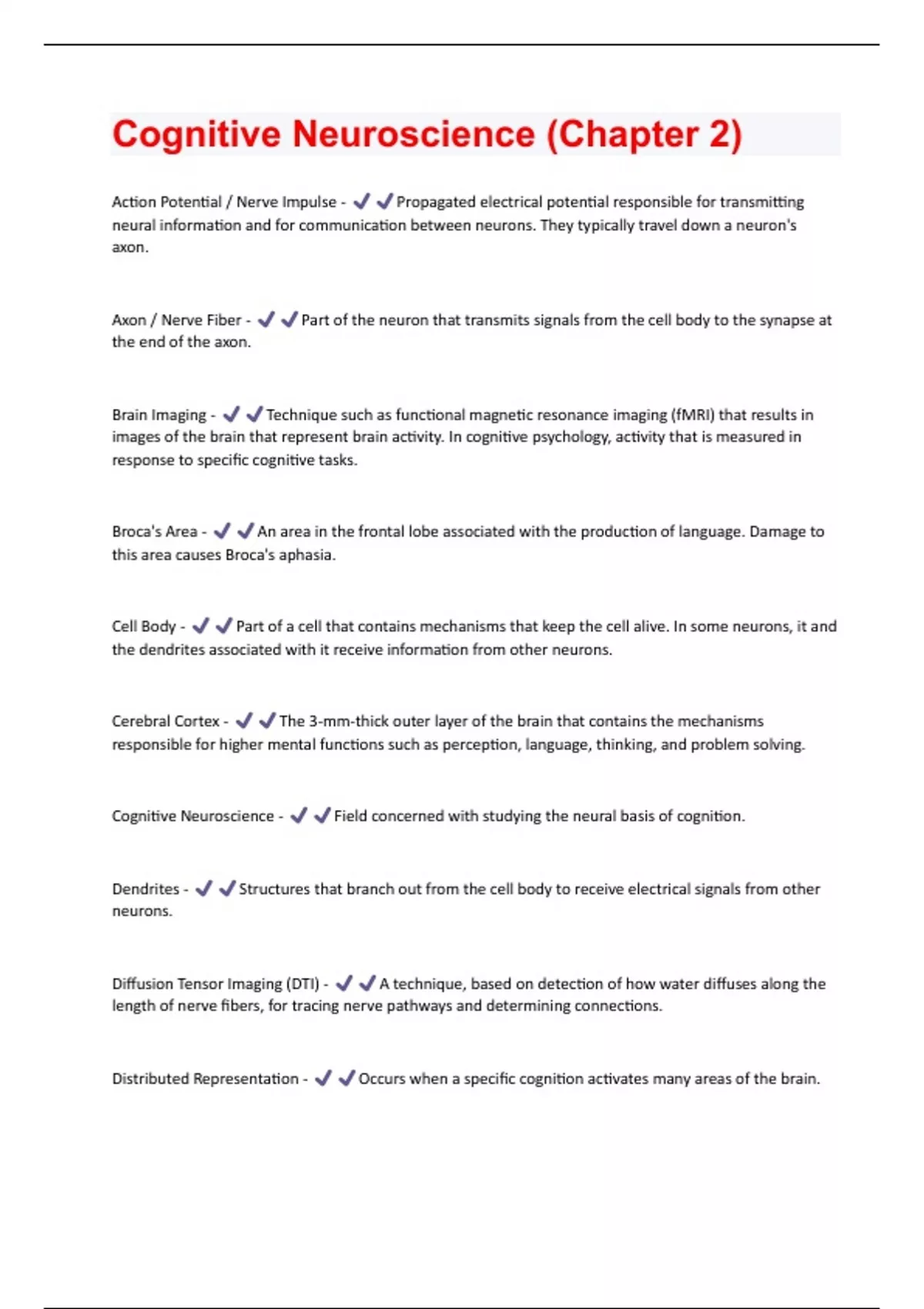 Cognitive Neuroscience (Chapter 2)

Action Potential / Nerve Impulse - ✔✔Propagated electrical potential responsible for transmitting neural information and for communication between neurons. They typically travel down a neuron's axon.

Axon / Nerve Fiber - ✔✔Part of the neuron that transmits signals from the cell body to the synapse at the end of the axon.

Brain Imaging - ✔✔Technique such as functional magnetic resonance imaging (fMRI) that results in images of the brain that represent brain activity. In cognitive psychology, activity that is measured in response to specific cognitive tasks.

Broca's Area - ✔✔An area in the frontal lobe associated with the production of language. Damage to this area causes Broca's aphasia.

Cell Body - ✔✔Part of a cell that contains mechanisms that keep the cell alive. In some neurons, it and the dendrites associated with it receive information from other neurons.

Cerebral Cortex - ✔✔The 3-mm-thick outer layer of the brain that contains the mechanisms responsible for higher mental functions such as perception, language, thinking, and problem solving.

Cognitive Neuroscience - ✔✔Field concerned with studying the neural basis of cognition.

Dendrites - ✔✔Structures that branch out from the cell body to receive electrical signals from other neurons.

Diffusion Tensor Imaging (DTI) - ✔✔A technique, based on detection of how water diffuses along the length of nerve fibers, for tracing nerve pathways and determining connections.

Distributed Representation - ✔✔Occurs when a specific cognition activates many areas of the brain.